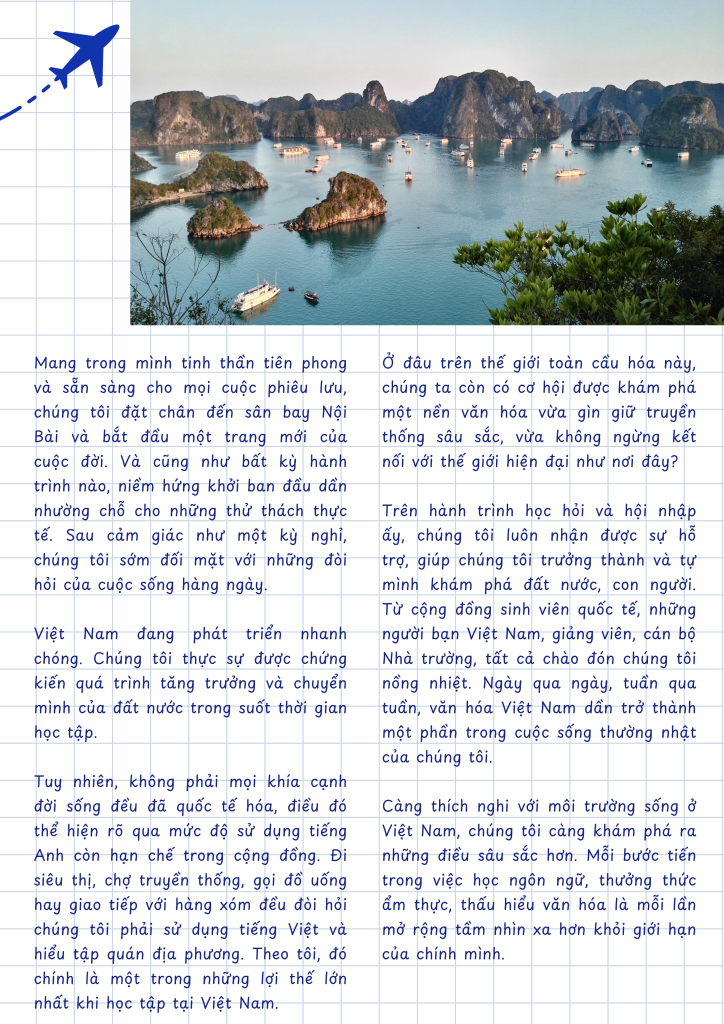 Mang trong mình tinh thần tiên phong và sẵn sàng cho mọi cuộc phiêu lưu, chúng tôi đặt chân đến sân bay Nội Bài và bắt đầu một trang mới của cuộc đời. Và cũng như bất kỳ hành trình nào, niềm hứng khởi ban đầu dần nhường chỗ cho những thử thách thực tế. Sau cảm giác như một kỳ nghỉ, chúng tôi sớm đối mặt với những đòi hỏi của cuộc sống hàng ngày.

Việt Nam đang phát triển nhanh chóng. Chúng tôi thực sự được chứng kiến quá trình tăng trưởng và chuyển mình của đất nước trong suốt thời gian học tập.

Tuy nhiên, không phải mọi khía cạnh đời sống đều đã quốc tế hóa, điều đó thể hiện rõ qua mức độ sử dụng tiếng Anh còn hạn chế trong cộng đồng. Đi siêu thị, chợ truyền thống, gọi đồ uống hay giao tiếp với hàng xóm đều đòi hỏi chúng tôi phải sử dụng tiếng Việt và hiểu tập quán địa phương. Theo tôi, đó chính là một trong những lợi thế lớn nhất khi học tập tại Việt Nam.

Ở đâu trên thế giới toàn cầu hóa này, chúng ta còn có cơ hội được khám phá một nền văn hóa vừa gìn giữ truyền thống sâu sắc, vừa không ngừng kết nối với thế giới hiện đại như nơi đây?

Trên hành trình học hỏi và hội nhập ấy, chúng tôi luôn nhận được sự hỗ trợ, giúp chúng tôi trưởng thành và tự mình khám phá đất nước, con người. Từ cộng đồng sinh viên quốc tế, những người bạn Việt Nam, giảng viên, cán bộ Nhà trường, tất cả chào đón chúng tôi nồng nhiệt. Ngày qua ngày, tuần qua tuần, văn hóa Việt Nam dần trở thành một phần trong cuộc sống thường nhật của chúng tôi.

Càng thích nghi với môi trường sống ở Việt Nam, chúng tôi càng khám phá ra những điều sâu sắc hơn. Mỗi bước tiến trong việc học ngôn ngữ, thưởng thức ẩm thực, thấu hiểu văn hóa là mỗi lần mở rộng tầm nhìn xa hơn khỏi giới hạn của chính mình.